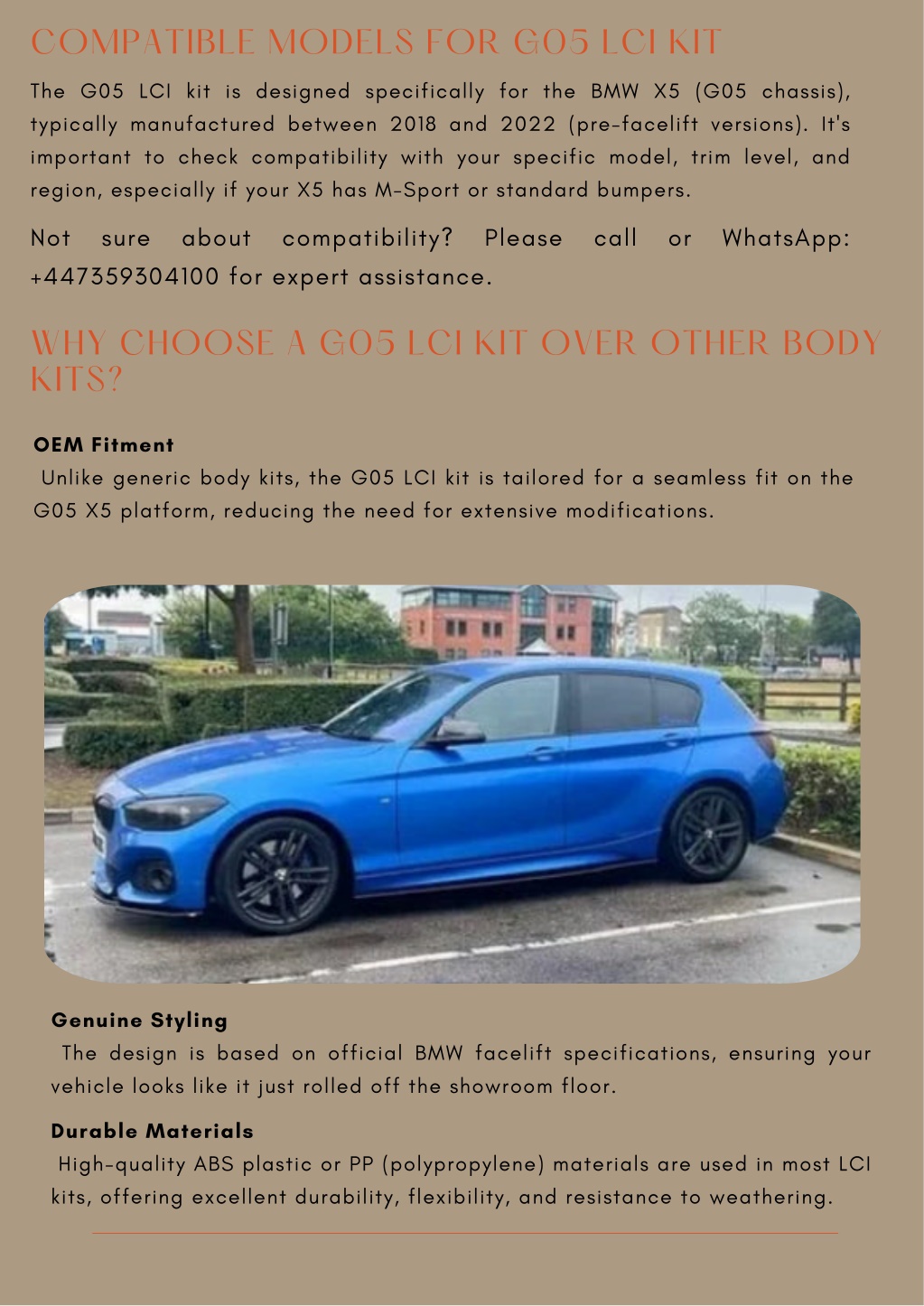 COMPATIBLE MODELS FOR G05 LCI KIT

The G05 LCI kit is designed specifically for the BMW X5 (G05 chassis), typically manufactured between 2018 and 2022 (pre-facelift versions). It's important to check compatibility with your specific model, trim level, and region, especially if your X5 has M-Sport or standard bumpers.

Not sure about compatibility? Please call or WhatsApp: +447359304100 for expert assistance.

WHY CHOOSE A G05 LCI KIT OVER OTHER BODY KITS?

OEM Fitment

Unlike generic body kits, the G05 LCI kit is tailored for a seamless fit on the G05 X5 platform, reducing the need for extensive modifications.

Genuine Styling

The design is based on official BMW facelift specifications, ensuring your vehicle looks like it just rolled off the showroom floor.

Durable Materials

High-quality ABS plastic or PP (polypropylene) materials are used in most LCI kits, offering excellent durability, flexibility, and resistance to weathering.